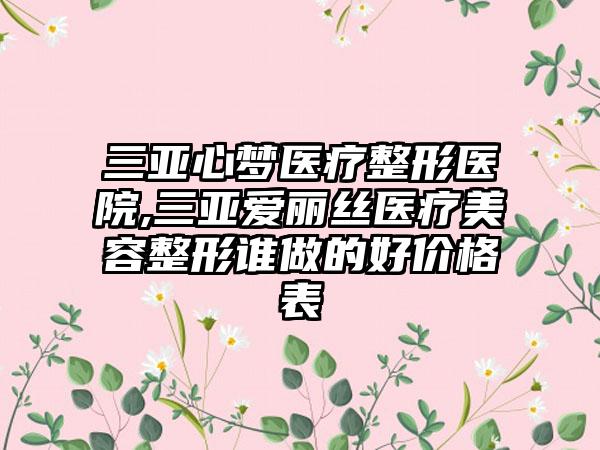 三亚心梦医疗整形医院,三亚爱丽丝医疗美容整形谁做的好价格表